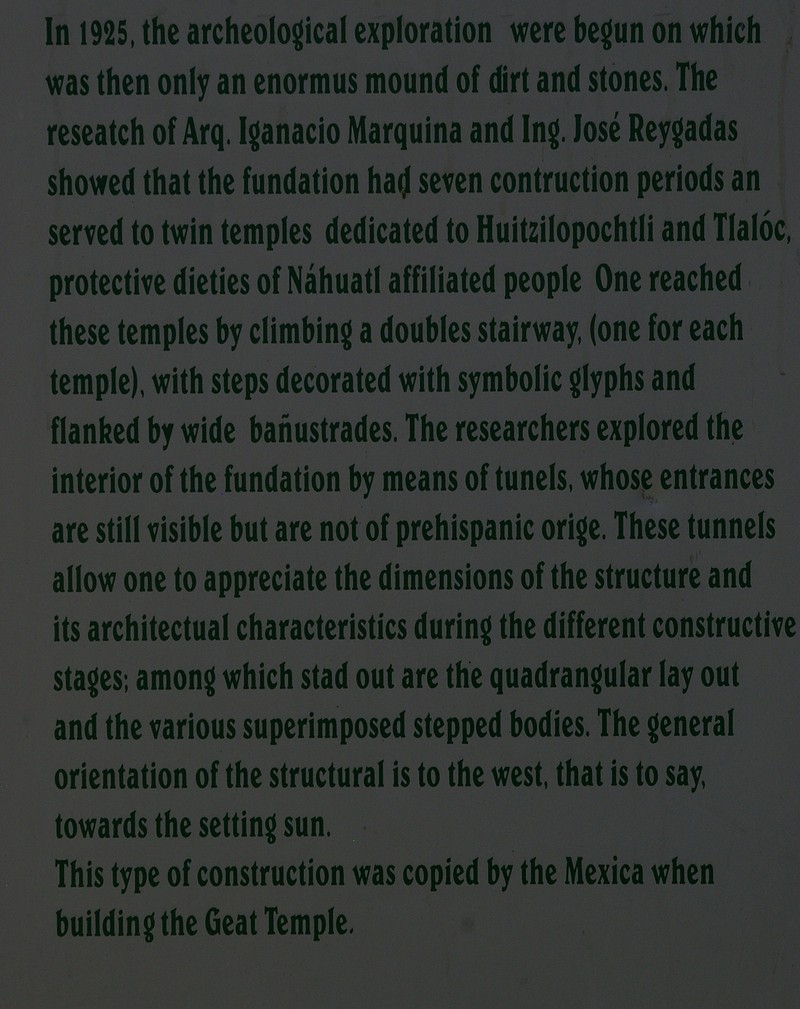 In 1925, the archeological exploration were begun on which was then only an enormus mound of dirt and stones. The reseatch of Arq. Iganacio Marquina and Ing. José Reygadas showed that the fundation had seven contruction periods an served to twin temples dedicated to Huitzilopochtli and Tlalóc, protective dieties of Náhuatl affiliated people One reached these temples by climbing a doubles stairway, (one for each temple), with steps decorated with symbolic glyphs and flanked by wide bañustrades. The researchers explored the interior of the fundation by means of tunels, whose entrances are still visible but are not of prehispanic orige. These tunnels allow one to appreciate the dimensions of the structure and its architectual characteristics during the different constructive stages; among which stad out are the quadrangular lay out and the various superimposed stepped bodies. The general orientation of the structural is to the west, that is to say, towards the setting sun.
This type of construction was copied by the Mexica when building the Geat Temple.